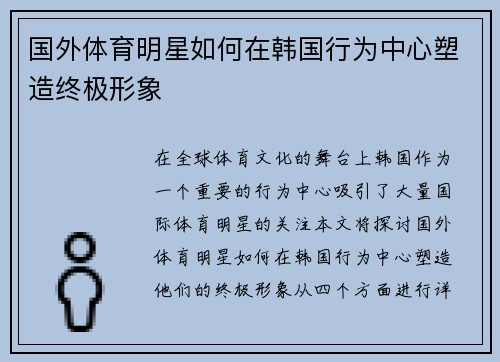 国外体育明星如何在韩国行为中心塑造终极形象

在全球体育文化的舞台上韩国作为一个重要的行为中心吸引了大量国际体育明星的关注本文将探讨国外体育明星如何在韩国行为中心塑造他们的终极形象从四个方面进行详